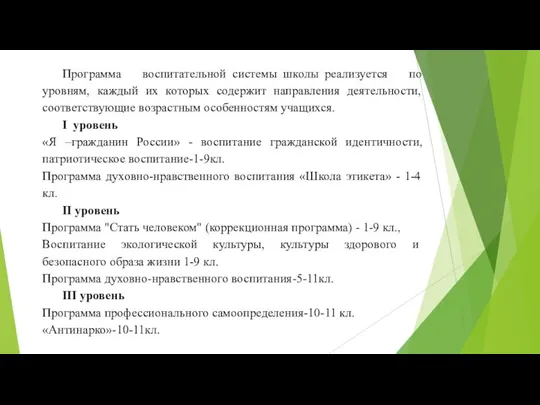 Программа воспитательной системы школы реализуется по уровням, каждый их которых содержит направления деятельности, соответствующие возрастным особенностям учащихся.

I уровень

«Я –гражданин России» - воспитание гражданской идентичности, патриотическое воспитание-1-9кл.

Программа духовно-нравственного воспитания «Школа этикета» - 1-4 кл.

II уровень

Программа "Стать человеком" (коррекционная программа) - 1-9 кл.,

Воспитание экологической культуры, культуры здорового и безопасного образа жизни 1-9 кл.

Программа духовно-нравственного воспитания-5-11кл.

III уровень

Программа профессионального самоопределения-10-11 кл.

«Антинарко»-10-11кл.